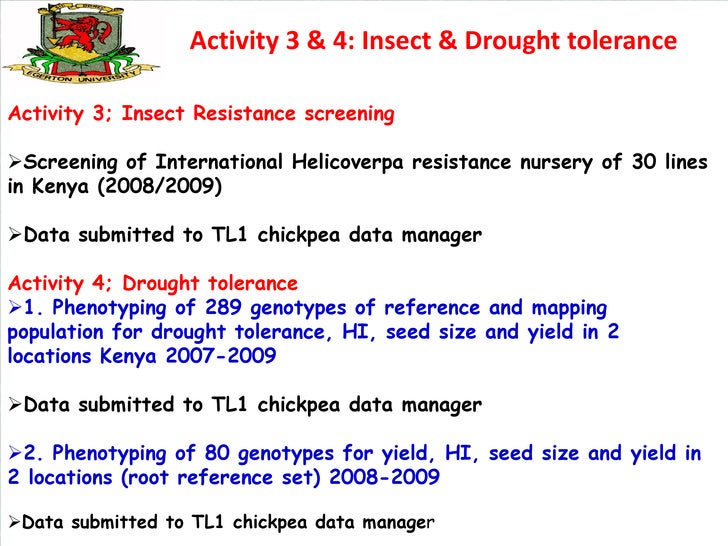 EGERTON UNIVERSITY

Activity 3 & 4: Insect & Drought tolerance

Activity 3; Insect Resistance screening

➢Screening of International Helicoverpa resistance nursery of 30 lines in Kenya (2008/2009)

➢Data submitted to TL1 chickpea data manager

Activity 4; Drought tolerance
➢1. Phenotyping of 289 genotypes of reference and mapping population for drought tolerance, HI, seed size and yield in 2 locations Kenya 2007-2009

➢Data submitted to TL1 chickpea data manager

➢2. Phenotyping of 80 genotypes for yield, HI, seed size and yield in 2 locations (root reference set) 2008-2009

➢Data submitted to TL1 chickpea data manager